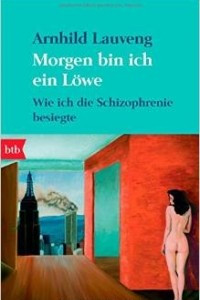 Arnhild Lauveng
Morgen bin ich ein Löwe
Wie ich die Schizophrenie besiegte
btb